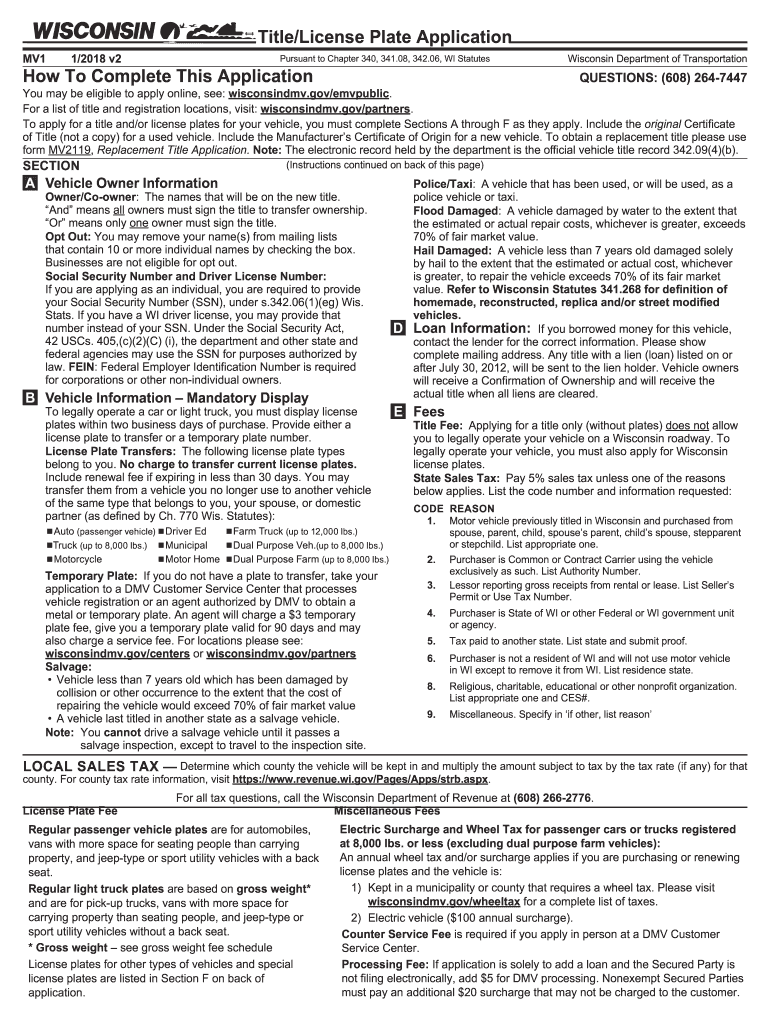 WISCONSIN Title/License Plate Application

MV1 1/2018 v2 Pursuant to Chapter 340, 341.08, 342.06, WI Statutes Wisconsin Department of Transportation

How To Complete This Application QUESTIONS: (608) 264-7447

You may be eligible to apply online, see: wisconsindmv.gov/emvpublic.
For a list of title and registration locations, visit: wisconsindmv.gov/partners.
To apply for a title and/or license plates for your vehicle, you must complete Sections A through F as they apply. Include the original Certificate of Title (not a copy) for a used vehicle. Include the Manufacturer's Certificate of Origin for a new vehicle. To obtain a replacement title please use form MV2119, Replacement Title Application. Note: The electronic record held by the department is the official vehicle title record 342.09(4)(b).

SECTION (Instructions continued on back of this page)

A Vehicle Owner Information

Owner/Co-owner: The names that will be on the new title. "And" means all owners must sign the title to transfer ownership. "Or" means only one owner must sign the title.
Opt Out: You may remove your name(s) from mailing lists that contain 10 or more individual names by checking the box. Businesses are not eligible for opt out.
Social Security Number and Driver License Number: If you are applying as an individual, you are required to provide your Social Security Number (SSN), under s.342.06(1)(eg) Wis. Stats. If you have a WI driver license, you may provide that number instead of your SSN. Under the Social Security Act, 42 USCs. 405,(c)(2)(C) (i), the department and other state and federal agencies may use the SSN for purposes authorized by law. FEIN: Federal Employer Identification Number is required for corporations or other non-individual owners.

B Vehicle Information – Mandatory Display

To legally operate a car or light truck, you must display license plates within two business days of purchase. Provide either a license plate to transfer or a temporary plate number.
License Plate Transfers: The following license plate types belong to you. No charge to transfer current license plates. Include renewal fee if expiring in less than 30 days. You may transfer them from a vehicle you no longer use to another vehicle of the same type that belongs to you, your spouse, or domestic partner (as defined by Ch. 770 Wis. Statutes):

■Auto (passenger vehicle) ■Driver Ed ■Farm Truck (up to 12,000 lbs.)
■Truck (up to 8,000 lbs.) ■Municipal ■Dual Purpose Veh.(up to 8,000 lbs.)
■Motorcycle ■Motor Home ■Dual Purpose Farm (up to 8,000 lbs.)

Temporary Plate: If you do not have a plate to transfer, take your application to a DMV Customer Service Center that processes vehicle registration or an agent authorized by DMV to obtain a metal or temporary plate. An agent will charge a $3 temporary plate fee, give you a temporary plate valid for 90 days and may also charge a service fee. For locations please see: wisconsindmv.gov/centers or wisconsindmv.gov/partners
Salvage:
• Vehicle less than 7 years old which has been damaged by collision or other occurrence to the extent that the cost of repairing the vehicle would exceed 70% of fair market value
• A vehicle last titled in another state as a salvage vehicle.
Note: You cannot drive a salvage vehicle until it passes a salvage inspection, except to travel to the inspection site.

Police/Taxi: A vehicle that has been used, or will be used, as a police vehicle or taxi.
Flood Damaged: A vehicle damaged by water to the extent that the estimated or actual repair costs, whichever is greater, exceeds 70% of fair market value.
Hail Damaged: A vehicle less than 7 years old damaged solely by hail to the extent that the estimated or actual cost, whichever is greater, to repair the vehicle exceeds 70% of its fair market value. Refer to Wisconsin Statutes 341.268 for definition of homemade, reconstructed, replica and/or street modified vehicles.

D Loan Information: If you borrowed money for this vehicle, contact the lender for the correct information. Please show complete mailing address. Any title with a lien (loan) listed on or after July 30, 2012, will be sent to the lien holder. Vehicle owners will receive a Confirmation of Ownership and will receive the actual title when all liens are cleared.

E Fees

Title Fee: Applying for a title only (without plates) does not allow you to legally operate your vehicle on a Wisconsin roadway. To legally operate your vehicle, you must also apply for Wisconsin license plates.
State Sales Tax: Pay 5% sales tax unless one of the reasons below applies. List the code number and information requested:

CODE REASON
1. Motor vehicle previously titled in Wisconsin and purchased from spouse, parent, child, spouse's parent, child's spouse, stepparent or stepchild. List appropriate one.
2. Purchaser is Common or Contract Carrier using the vehicle exclusively as such. List Authority Number.
3. Lessor reporting gross receipts from rental or lease. List Seller's Permit or Use Tax Number.
4. Purchaser is State of WI or other Federal or WI government unit or agency.
5. Tax paid to another state. List state and submit proof.
6. Purchaser is not a resident of WI and will not use motor vehicle in WI except to remove it from WI. List residence state.
8. Religious, charitable, educational or other nonprofit organization. List appropriate one and CES#.
9. Miscellaneous. Specify in 'if other, list reason'

LOCAL SALES TAX — Determine which county the vehicle will be kept in and multiply the amount subject to tax by the tax rate (if any) for that county. For county tax rate information, visit https://www.revenue.wi.gov/Pages/Apps/strb.aspx.
For all tax questions, call the Wisconsin Department of Revenue at (608) 266-2776.

License Plate Fee

Regular passenger vehicle plates are for automobiles, vans with more space for seating people than carrying property, and jeep-type or sport utility vehicles with a back seat.
Regular light truck plates are based on gross weight* and are for pick-up trucks, vans with more space for carrying property than seating people, and jeep-type or sport utility vehicles without a back seat.
* Gross weight – see gross weight fee schedule
License plates for other types of vehicles and special license plates are listed in Section F on back of application.

Miscellaneous Fees

Electric Surcharge and Wheel Tax for passenger cars or trucks registered at 8,000 lbs. or less (excluding dual purpose farm vehicles):
An annual wheel tax and/or surcharge applies if you are purchasing or renewing license plates and the vehicle is:
1) Kept in a municipality or county that requires a wheel tax. Please visit wisconsindmv.gov/wheeltax for a complete list of taxes.
2) Electric vehicle ($100 annual surcharge).
Counter Service Fee is required if you apply in person at a DMV Customer Service Center.
Processing Fee: If application is solely to add a loan and the Secured Party is not filing electronically, add $5 for DMV processing. Nonexempt Secured Parties must pay an additional $20 surcharge that may not be charged to the customer.